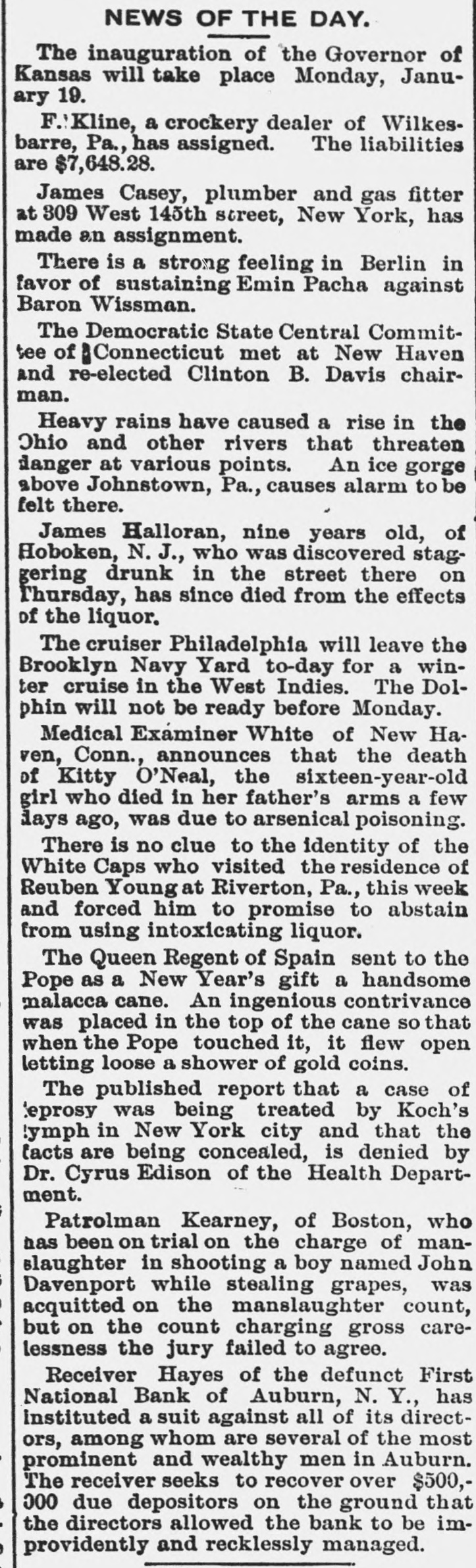 NEWS OF THE DAY.

The inauguration of the Governor of Kansas will take place Monday, January 19.

F. Kline, a crockery dealer of Wilkesbarre, Pa., has assigned. The liabilities are $7,648.28.

James Casey, plumber and gas fitter at 309 West 145th street, New York, has made an assignment.

There is a strong feeling in Berlin in favor of sustaining Emin Pacha against Baron Wissman.

The Democratic State Central Committee of Connecticut met at New Haven and re-elected Clinton B. Davis chairman.

Heavy rains have caused a rise in the Ohio and other rivers that threaten danger at various points. An ice gorge above Johnstown, Pa., causes alarm to be felt there.

James Halloran, nine years old, of Hoboken, N. J., who was discovered staggering drunk in the street there on Thursday, has since died from the effects of the liquor.

The cruiser Philadelphia will leave the Brooklyn Navy Yard to-day for a winter cruise in the West Indies. The Dolphin will not be ready before Monday.

Medical Examiner White of New Haven, Conn., announces that the death of Kitty O'Neal, the sixteen-year-old girl who died in her father's arms a few days ago, was due to arsenical poisoning.

There is no clue to the identity of the White Caps who visited the residence of Reuben Young at Riverton, Pa., this week and forced him to promise to abstain from using intoxicating liquor.

The Queen Regent of Spain sent to the Pope as a New Year's gift a handsome malacca cane. An ingenious contrivance was placed in the top of the cane so that when the Pope touched it, it flew open letting loose a shower of gold coins.

The published report that a case of leprosy was being treated by Koch's lymph in New York city and that the facts are being concealed, is denied by Dr. Cyrus Edison of the Health Department.

Patrolman Kearney, of Boston, who has been on trial on the charge of manslaughter in shooting a boy named John Davenport while stealing grapes, was acquitted on the manslaughter count, but on the count charging gross carelessness the jury failed to agree.

Receiver Hayes of the defunct First National Bank of Auburn, N. Y., has instituted a suit against all of its directors, among whom are several of the most prominent and wealthy men in Auburn. The receiver seeks to recover over $500,000 due depositors on the ground that the directors allowed the bank to be improvidently and recklessly managed.